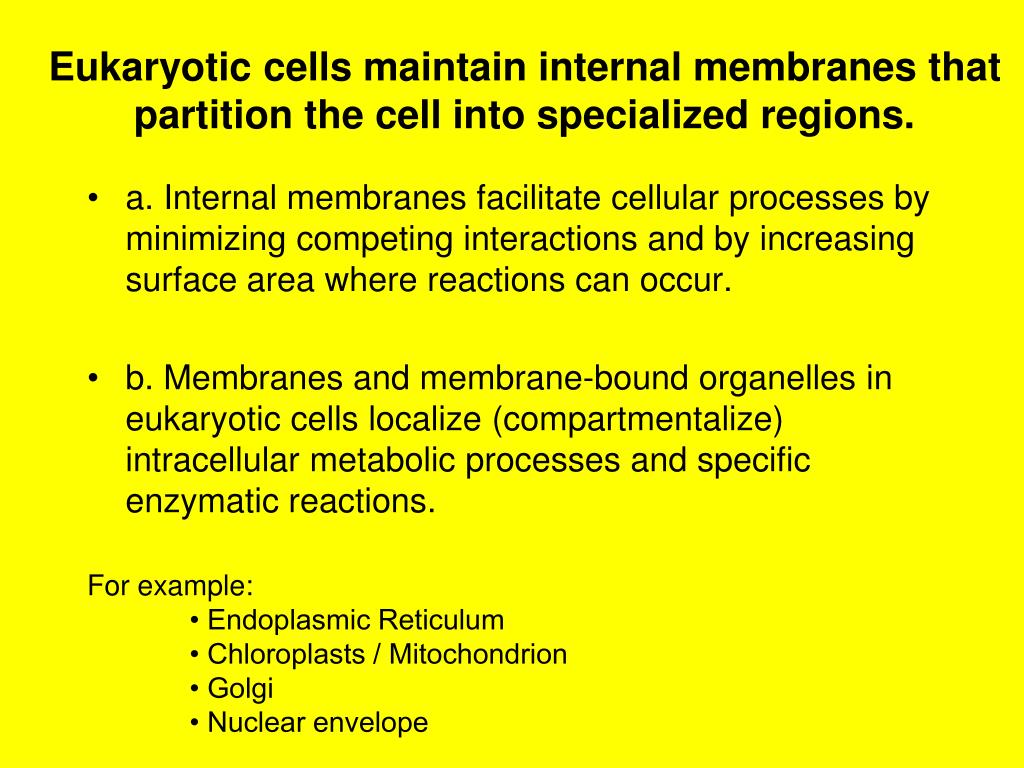 Eukaryotic cells maintain internal membranes that partition the cell into specialized regions.

• a. Internal membranes facilitate cellular processes by minimizing competing interactions and by increasing surface area where reactions can occur.

• b. Membranes and membrane-bound organelles in eukaryotic cells localize (compartmentalize) intracellular metabolic processes and specific enzymatic reactions.

For example:
• Endoplasmic Reticulum
• Chloroplasts / Mitochondrion
• Golgi
• Nuclear envelope